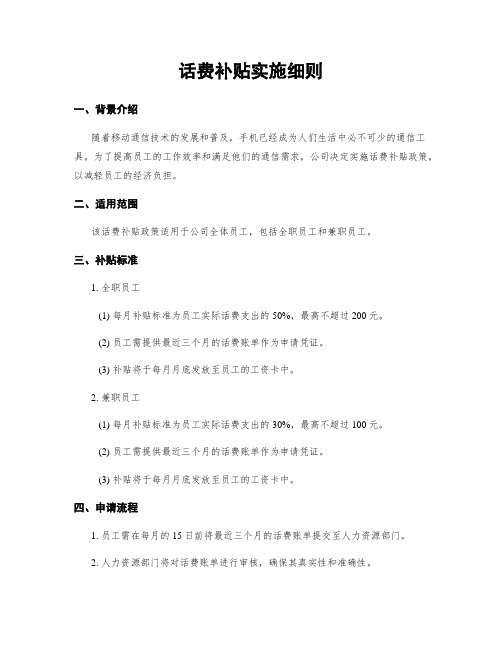 话费补贴实施细则

一、背景介绍

随着移动通信技术的发展和普及，手机已经成为人们生活中必不可少的通信工具。为了提高员工的工作效率和满足他们的通信需求，公司决定实施话费补贴政策，以减轻员工的经济负担。

二、适用范围

该话费补贴政策适用于公司全体员工，包括全职员工和兼职员工。

三、补贴标准

1. 全职员工

(1) 每月补贴标准为员工实际话费支出的 50%，最高不超过 200 元。

(2) 员工需提供最近三个月的话费账单作为申请凭证。

(3) 补贴将于每月月底发放至员工的工资卡中。

2. 兼职员工

(1) 每月补贴标准为员工实际话费支出的 30%，最高不超过 100 元。

(2) 员工需提供最近三个月的话费账单作为申请凭证。

(3) 补贴将于每月月底发放至员工的工资卡中。

四、申请流程

1. 员工需在每月的 15 日前将最近三个月的话费账单提交至人力资源部门。

2. 人力资源部门将对话费账单进行审核，确保其真实性和准确性。